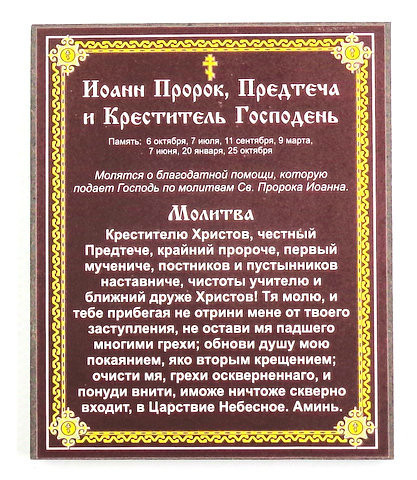 Иоанн Пророк, Предтеча и Креститель Господень

Память: 6 октября, 7 июля, 11 сентября, 9 марта, 7 июня, 20 января, 25 октября

Молятся о благодатной помощи, которую подает Господь по молитвам Св. Пророка Иоанна.

Молитва

Крестителю Христов, честный Предтече, крайний пророче, первый мучениче, постников и пустынников наставниче, чистоты учителю и ближний друже Христов! Тя молю, и тебе прибегая не отрини мене от твоего заступления, не остави мя падшего многими грехи; обнови душу мою покаянием, яко вторым крещением; очисти мя, грехи оскверненнаго, и понуди внити, иможе ничтоже скверно входит, в Царствие Небесное. Аминь.